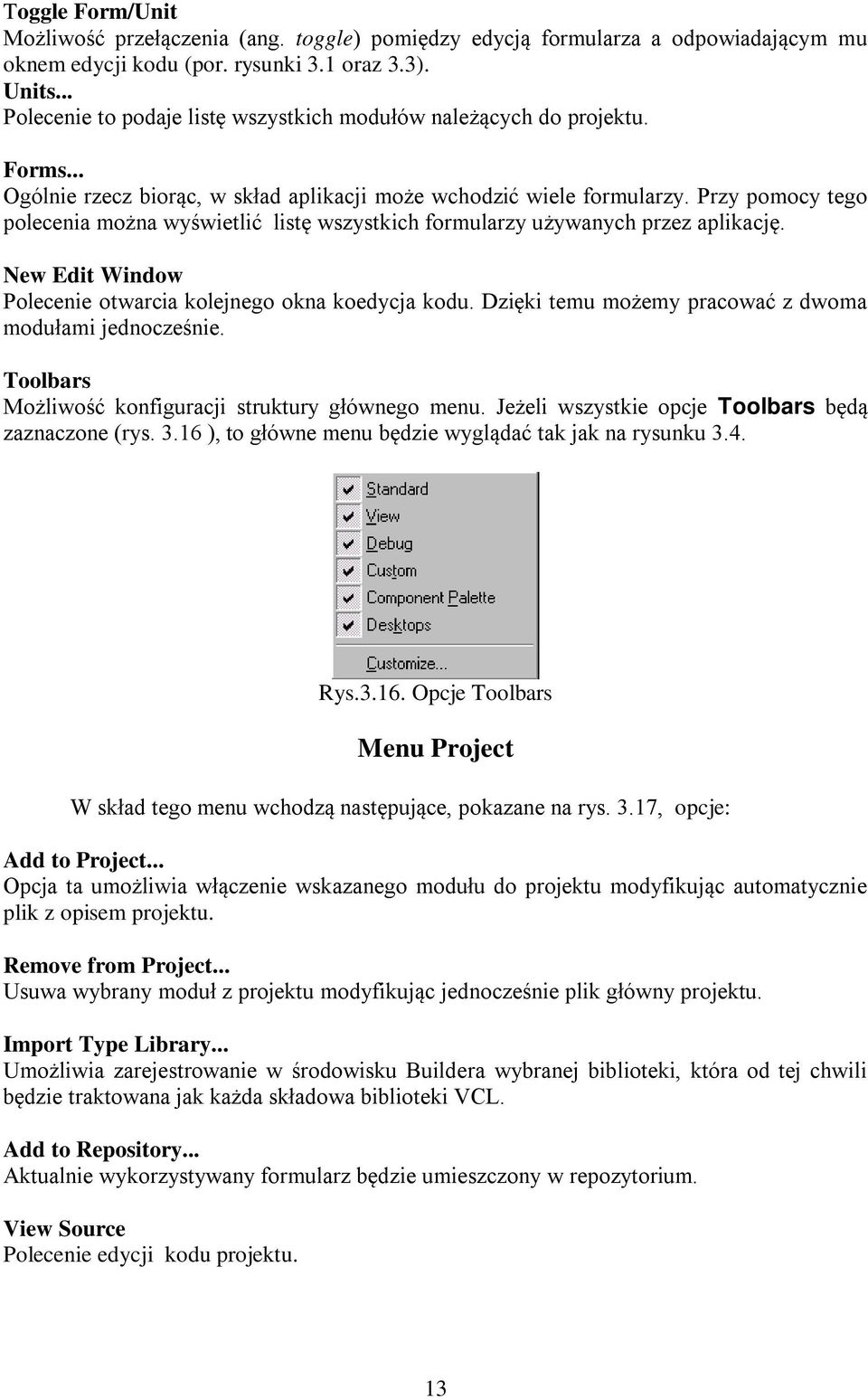 Toggle Form/Unit
Możliwość przełączenia (ang. toggle) pomiędzy edycją formularza a odpowiadającym mu oknem edycji kodu (por. rysunki 3.1 oraz 3.3).
Units...
Polecenie to podaje listę wszystkich modułów należących do projektu.

Forms...
Ogólnie rzecz biorąc, w skład aplikacji może wchodzić wiele formularzy. Przy pomocy tego polecenia można wyświetlić listę wszystkich formularzy używanych przez aplikację.

New Edit Window
Polecenie otwarcia kolejnego okna koedycja kodu. Dzięki temu możemy pracować z dwoma modułami jednocześnie.

Toolbars
Możliwość konfiguracji struktury głównego menu. Jeżeli wszystkie opcje Toolbars będą zaznaczone (rys. 3.16 ), to główne menu będzie wyglądać tak jak na rysunku 3.4.

Standard
View
Debug
Custom
Component Palette
Desktops
Customize...

Rys.3.16. Opcje Toolbars

Menu Project

W skład tego menu wchodzą następujące, pokazane na rys. 3.17, opcje:

Add to Project...
Opcja ta umożliwia włączenie wskazanego modułu do projektu modyfikując automatycznie plik z opisem projektu.

Remove from Project...
Usuwa wybrany moduł z projektu modyfikując jednocześnie plik główny projektu.

Import Type Library...
Umożliwia zarejestrowanie w środowisku Buildera wybranej biblioteki, która od tej chwili będzie traktowana jak każda składowa biblioteki VCL.

Add to Repository...
Aktualnie wykorzystywany formularz będzie umieszczony w repozytorium.

View Source
Polecenie edycji kodu projektu.

13